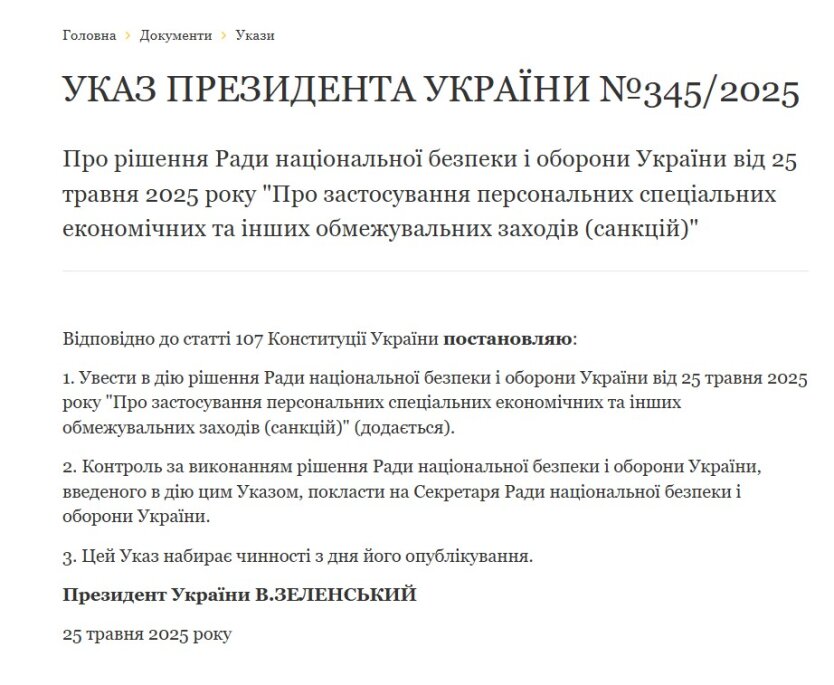 Головна › Документи › Укази

УКАЗ ПРЕЗИДЕНТА УКРАЇНИ №345/2025

Про рішення Ради національної безпеки і оборони України від 25 травня 2025 року "Про застосування персональних спеціальних економічних та інших обмежувальних заходів (санкцій)"

Відповідно до статті 107 Конституції України постановляю:

1. Увести в дію рішення Ради національної безпеки і оборони України від 25 травня 2025 року "Про застосування персональних спеціальних економічних та інших обмежувальних заходів (санкцій)" (додається).

2. Контроль за виконанням рішення Ради національної безпеки і оборони України, введеного в дію цим Указом, покласти на Секретаря Ради національної безпеки і оборони України.

3. Цей Указ набирає чинності з дня його опублікування.

Президент України В.ЗЕЛЕНСЬКИЙ

25 травня 2025 року